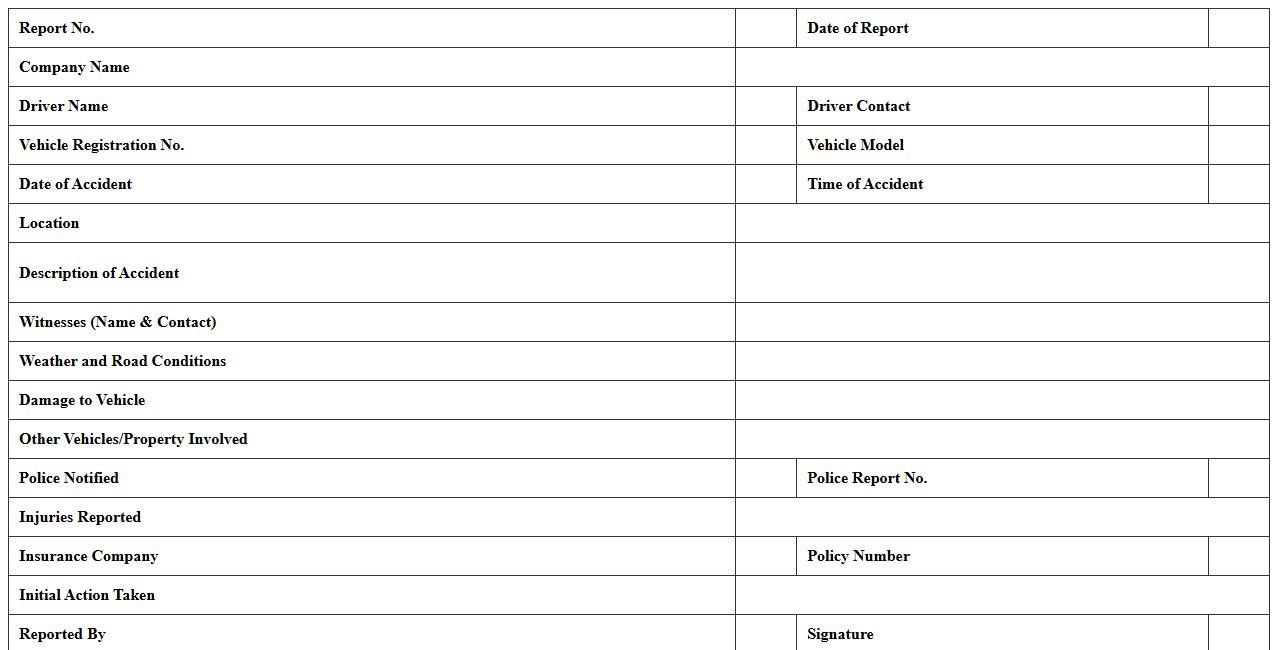 | Report No. | | Date of Report | |
|---|---|---|---|
| Company Name | | | |
| Driver Name | | Driver Contact | |
| Vehicle Registration No. | | Vehicle Model | |
| Date of Accident | | Time of Accident | |
| Location | | | |
| Description of Accident | | | |
| Witnesses (Name & Contact) | | | |
| Weather and Road Conditions | | | |
| Damage to Vehicle | | | |
| Other Vehicles/Property Involved | | | |
| Police Notified | | Police Report No. | |
| Injuries Reported | | | |
| Insurance Company | | Policy Number | |
| Initial Action Taken | | | |
| Reported By | | Signature | |